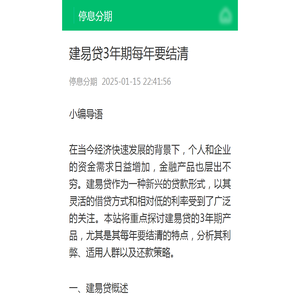 停息分期

建易贷3年期每年要结清

停息分期 2025-01-15 22:41:56

小编导语

在当今经济快速发展的背景下，个人和企业的资金需求日益增加，金融产品也层出不穷。建易贷作为一种新兴的贷款形式，以其灵活的借贷方式和相对低的利率受到了广泛的关注。本站将重点探讨建易贷的3年期产品，尤其是其每年要结清的特点，分析其利弊、适用人群以及还款策略。

一、建易贷概述